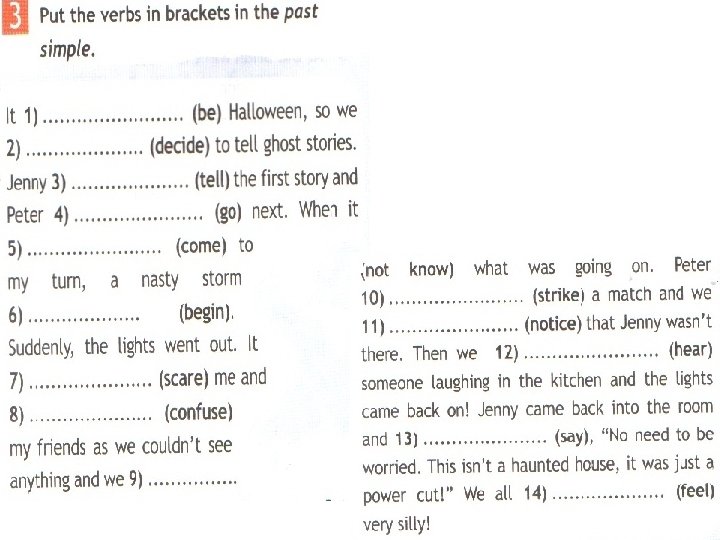 3 Put the verbs in brackets in the past simple.

It 1) ____ (be) Halloween, so we 2) ____ (decide) to tell ghost stories. Jenny 3) ____ (tell) the first story and Peter 4) ____ (go) next. When it 5) ____ (come) to my turn, a nasty storm 6) ____ (begin). Suddenly, the lights went out. It 7) ____ (scare) me and 8) ____ (confuse) my friends as we couldn't see anything and we 9) ____

(not know) what was going on. Peter 10) ____ (strike) a match and we 11) ____ (notice) that Jenny wasn't there. Then we 12) ____ (hear) someone laughing in the kitchen and the lights came back on! Jenny came back into the room and 13) ____ (say), "No need to be worried. This isn't a haunted house, it was just a power cut!" We all 14) ____ (feel) very silly!